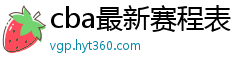 cba最新赛程表
vgp.hyt360.com